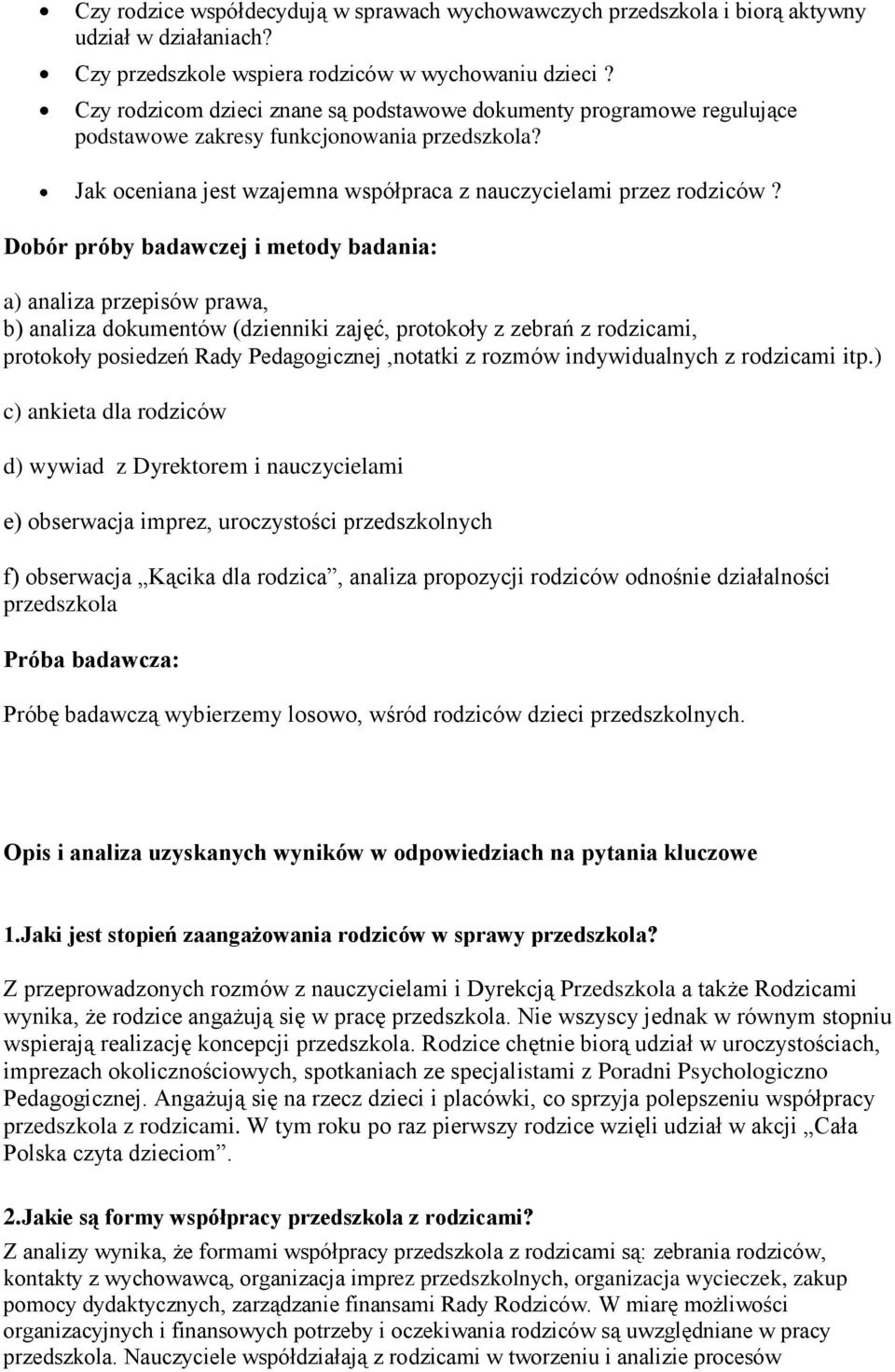 • Czy rodzice współdecydują w sprawach wychowawczych przedszkola i biorą aktywny udział w działaniach?
• Czy przedszkole wspiera rodziców w wychowaniu dzieci ?
• Czy rodzicom dzieci znane są podstawowe dokumenty programowe regulujące podstawowe zakresy funkcjonowania przedszkola?
• Jak oceniana jest wzajemna współpraca z nauczycielami przez rodziców ?

Dobór próby badawczej i metody badania:

a) analiza przepisów prawa,
b) analiza dokumentów (dzienniki zajęć, protokoły z zebrań z rodzicami, protokoły posiedzeń Rady Pedagogicznej ,notatki z rozmów indywidualnych z rodzicami itp.)

c) ankieta dla rodziców

d) wywiad z Dyrektorem i nauczycielami

e) obserwacja imprez, uroczystości przedszkolnych

f) obserwacja „Kącika dla rodzica”, analiza propozycji rodziców odnośnie działalności przedszkola

Próba badawcza:

Próbę badawczą wybierzemy losowo, wśród rodziców dzieci przedszkolnych.

Opis i analiza uzyskanych wyników w odpowiedziach na pytania kluczowe

1.Jaki jest stopień zaangażowania rodziców w sprawy przedszkola?

Z przeprowadzonych rozmów z nauczycielami i Dyrekcją Przedszkola a także Rodzicami wynika, że rodzice angażują się w pracę przedszkola. Nie wszyscy jednak w równym stopniu wspierają realizację koncepcji przedszkola. Rodzice chętnie biorą udział w uroczystościach, imprezach okolicznościowych, spotkaniach ze specjalistami z Poradni Psychologiczno Pedagogicznej. Angażują się na rzecz dzieci i placówki, co sprzyja polepszeniu współpracy przedszkola z rodzicami. W tym roku po raz pierwszy rodzice wzięli udział w akcji „Cała Polska czyta dzieciom”.

2.Jakie są formy współpracy przedszkola z rodzicami?

Z analizy wynika, że formami współpracy przedszkola z rodzicami są: zebrania rodziców, kontakty z wychowawcą, organizacja imprez przedszkolnych, organizacja wycieczek, zakup pomocy dydaktycznych, zarządzanie finansami Rady Rodziców. W miarę możliwości organizacyjnych i finansowych potrzeby i oczekiwania rodziców są uwzględniane w pracy przedszkola. Nauczyciele współdziałają z rodzicami w tworzeniu i analizie procesów